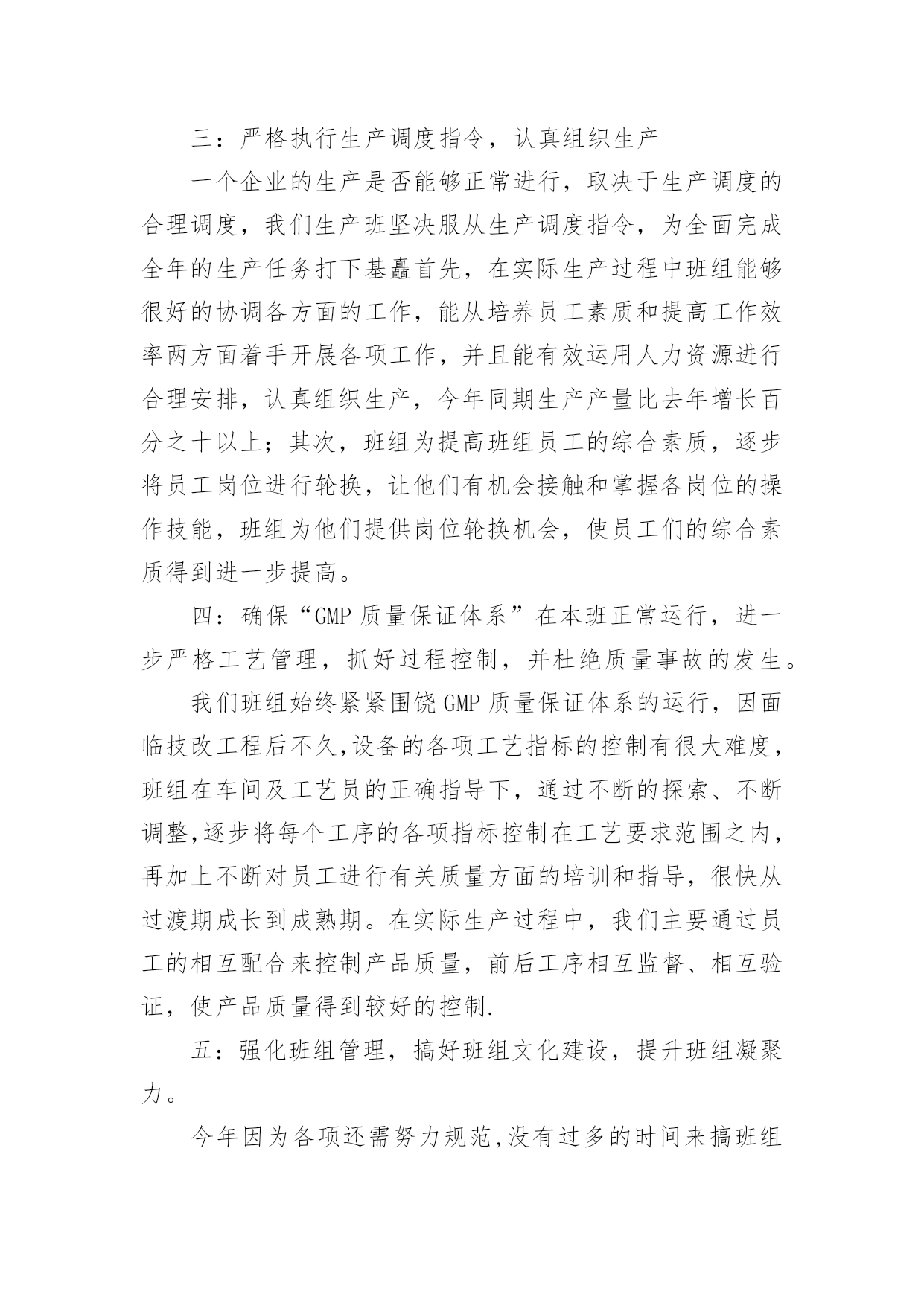 三：严格执行生产调度指令，认真组织生产

一个企业的生产是否能够正常进行，取决于生产调度的合理调度，我们生产班坚决服从生产调度指令，为全面完成全年的生产任务打下基矗首先，在实际生产过程中班组能够很好的协调各方面的工作，能从培养员工素质和提高工作效率两方面着手开展各项工作，并且能有效运用人力资源进行合理安排，认真组织生产，今年同期生产产量比去年增长百分之十以上；其次，班组为提高班组员工的综合素质，逐步将员工岗位进行轮换，让他们有机会接触和掌握各岗位的操作技能，班组为他们提供岗位轮换机会，使员工们的综合素质得到进一步提高。

四：确保“GMP 质量保证体系”在本班正常运行，进一步严格工艺管理，抓好过程控制，并杜绝质量事故的发生。

我们班组始终紧紧围饶 GMP 质量保证体系的运行，因面临技改工程后不久,设备的各项工艺指标的控制有很大难度,班组在车间及工艺员的正确指导下，通过不断的探索、不断调整,逐步将每个工序的各项指标控制在工艺要求范围之内,再加上不断对员工进行有关质量方面的培训和指导，很快从过渡期成长到成熟期。在实际生产过程中，我们主要通过员工的相互配合来控制产品质量，前后工序相互监督、相互验证，使产品质量得到较好的控制.

五：强化班组管理，搞好班组文化建设，提升班组凝聚力。

今年因为各项还需努力规范,没有过多的时间来搞班组